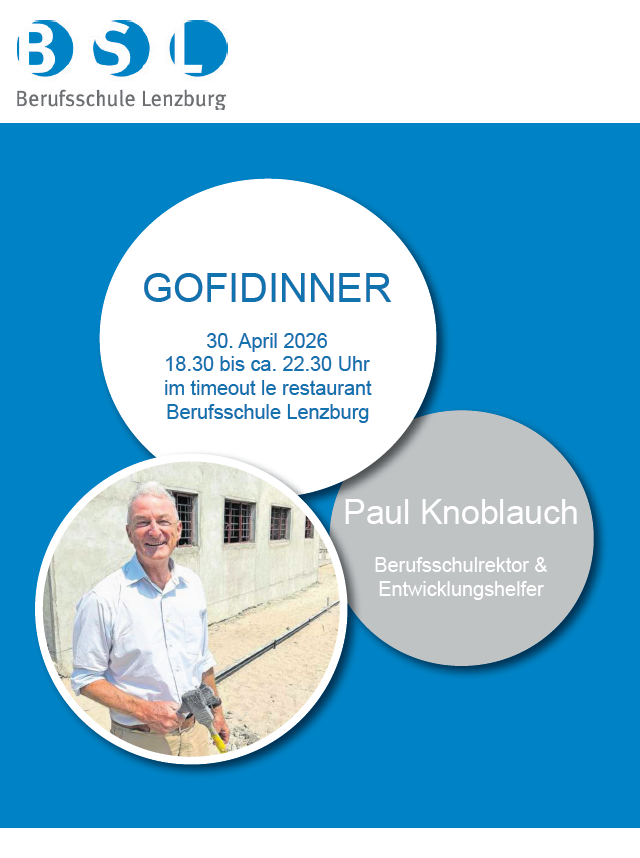 BSL
Berufsschule Lenzburg

GOFIDINNER

30. April 2026
18.30 bis ca. 22.30 Uhr
im timeout le restaurant
Berufsschule Lenzburg

Paul Knoblauch

Berufsschulrektor &
Entwicklungshelfer